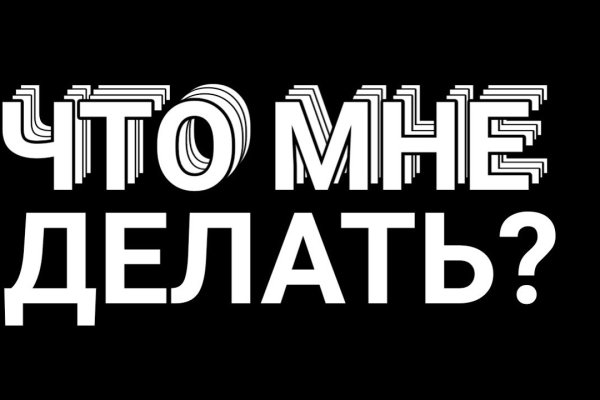 ЧТО МНЕ ДЕЛАТЬ?